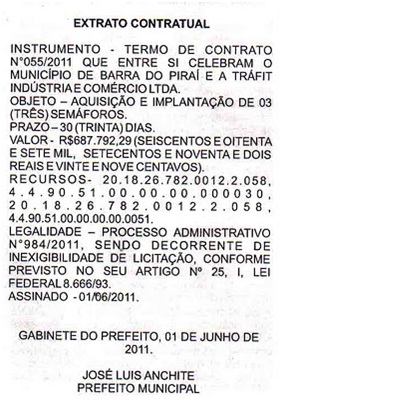 EXTRATO CONTRATUAL

INSTRUMENTO - TERMO DE CONTRATO N°055/2011 QUE ENTRE SI CELEBRAM O MUNICÍPIO DE BARRA DO PIRAÍ E A TRÁFIT INDÚSTRIA E COMÉRCIO LTDA.
OBJETO – AQUISIÇÃO E IMPLANTAÇÃO DE 03 (TRÊS) SEMÁFOROS.
PRAZO – 30 (TRINTA) DIAS.
VALOR - R$687.792,29 (SEISCENTOS E OITENTA E SETE MIL, SETECENTOS E NOVENTA E DOIS REAIS E VINTE E NOVE CENTAVOS).
RECURSOS- 20.18.26.782.0012.2.058, 4.4.90.51.00.00.00.000030, 20.18.26.782.0012.2.058, 4.4.90.51.00.00.00.00.0051.
LEGALIDADE – PROCESSO ADMINISTRATIVO N°984/2011, SENDO DECORRENTE DE INEXIGIBILIDADE DE LICITAÇÃO, CONFORME PREVISTO NO SEU ARTIGO Nº 25, I, LEI FEDERAL 8.666/93.
ASSINADO - 01/06/2011.

GABINETE DO PREFEITO, 01 DE JUNHO DE 2011.

JOSÉ LUIS ANCHITE
PREFEITO MUNICIPAL